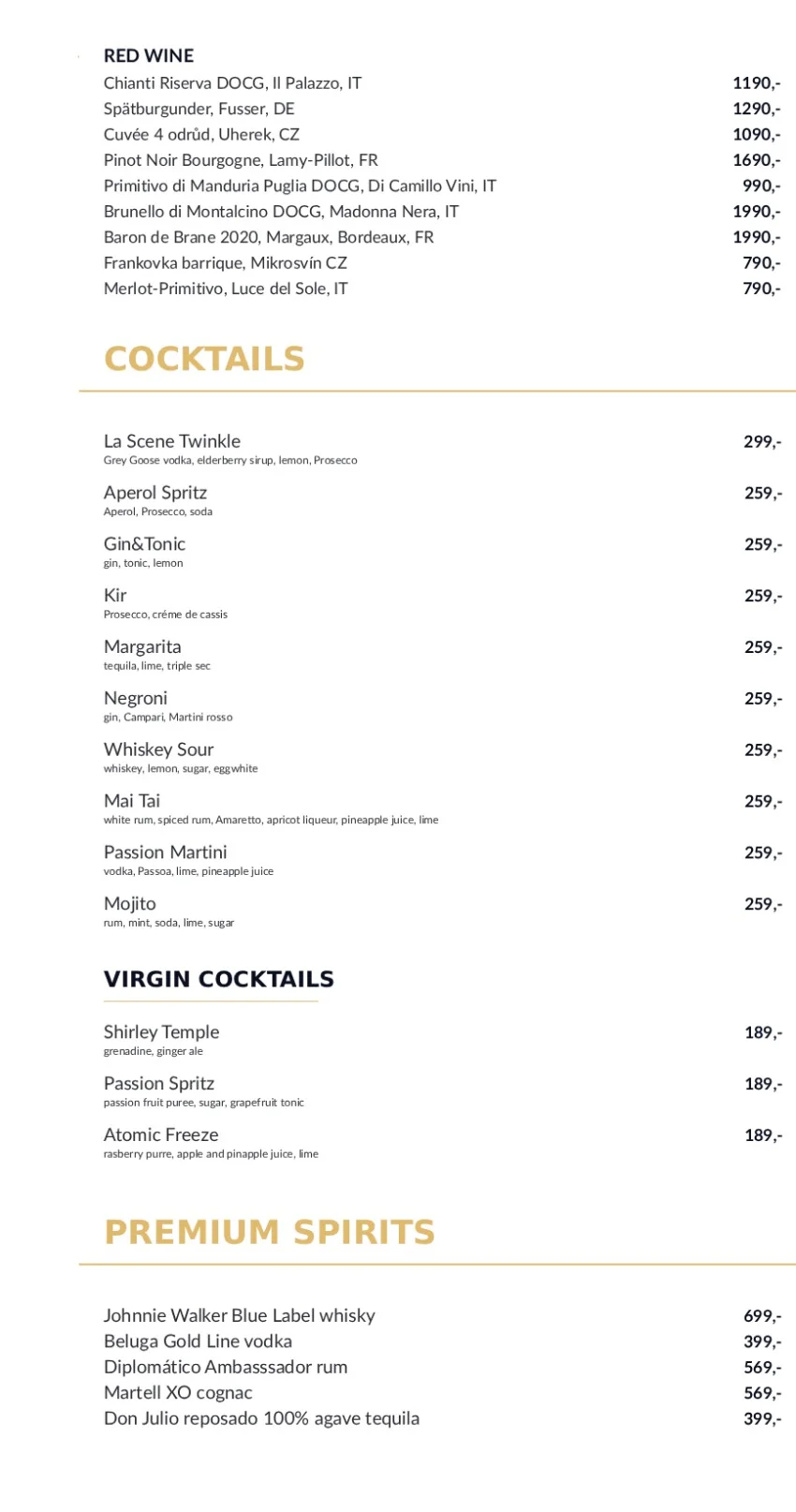 RED WINE
Chianti Riserva DOCG, Il Palazzo, IT 1190,-
Spätburgunder, Fusser, DE 1290,-
Cuvée 4 odrůd, Uherek, CZ 1090,-
Pinot Noir Bourgogne, Lamy-Pillot, FR 1690,-
Primitivo di Manduria Puglia DOCG, Di Camillo Vini, IT 990,-
Brunello di Montalcino DOCG, Madonna Nera, IT 1990,-
Baron de Brane 2020, Margaux, Bordeaux, FR 1990,-
Frankovka barrique, Mikrosvín CZ 790,-
Merlot-Primitivo, Luce del Sole, IT 790,-

COCKTAILS

La Scene Twinkle 299,-
Grey Goose vodka, elderberry sirup, lemon, Prosecco

Aperol Spritz 259,-
Aperol, Prosecco, soda

Gin&Tonic 259,-
gin, tonic, lemon

Kir 259,-
Prosecco, créme de cassis

Margarita 259,-
tequila, lime, triple sec

Negroni 259,-
gin, Campari, Martini rosso

Whiskey Sour 259,-
whiskey, lemon, sugar, eggwhite

Mai Tai 259,-
white rum, spiced rum, Amaretto, apricot liqueur, pineapple juice, lime

Passion Martini 259,-
vodka, Passoa, lime, pineapple juice

Mojito 259,-
rum, mint, soda, lime, sugar

VIRGIN COCKTAILS

Shirley Temple 189,-
grenadine, ginger ale

Passion Spritz 189,-
passion fruit puree, sugar, grapefruit tonic

Atomic Freeze 189,-
rasberry purre, apple and pinapple juice, lime

PREMIUM SPIRITS

Johnnie Walker Blue Label whisky 699,-
Beluga Gold Line vodka 399,-
Diplomático Ambasssador rum 569,-
Martell XO cognac 569,-
Don Julio reposado 100% agave tequila 399,-